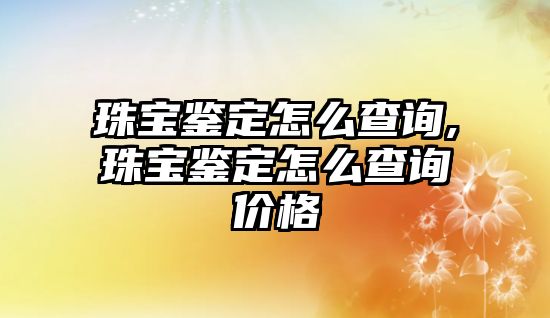 珠宝鉴定怎么查询,珠宝鉴定怎么查询价格